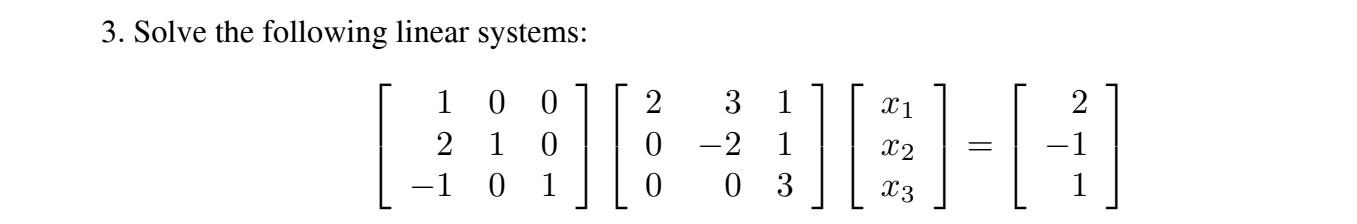 3. Solve the following linear systems:

$$\begin{bmatrix} 1 & 0 & 0 \\ 2 & 1 & 0 \\ -1 & 0 & 1 \end{bmatrix} \begin{bmatrix} 2 & 3 & 1 \\ 0 & -2 & 1 \\ 0 & 0 & 3 \end{bmatrix} \begin{bmatrix} x_1 \\ x_2 \\ x_3 \end{bmatrix} = \begin{bmatrix} 2 \\ -1 \\ 1 \end{bmatrix}$$